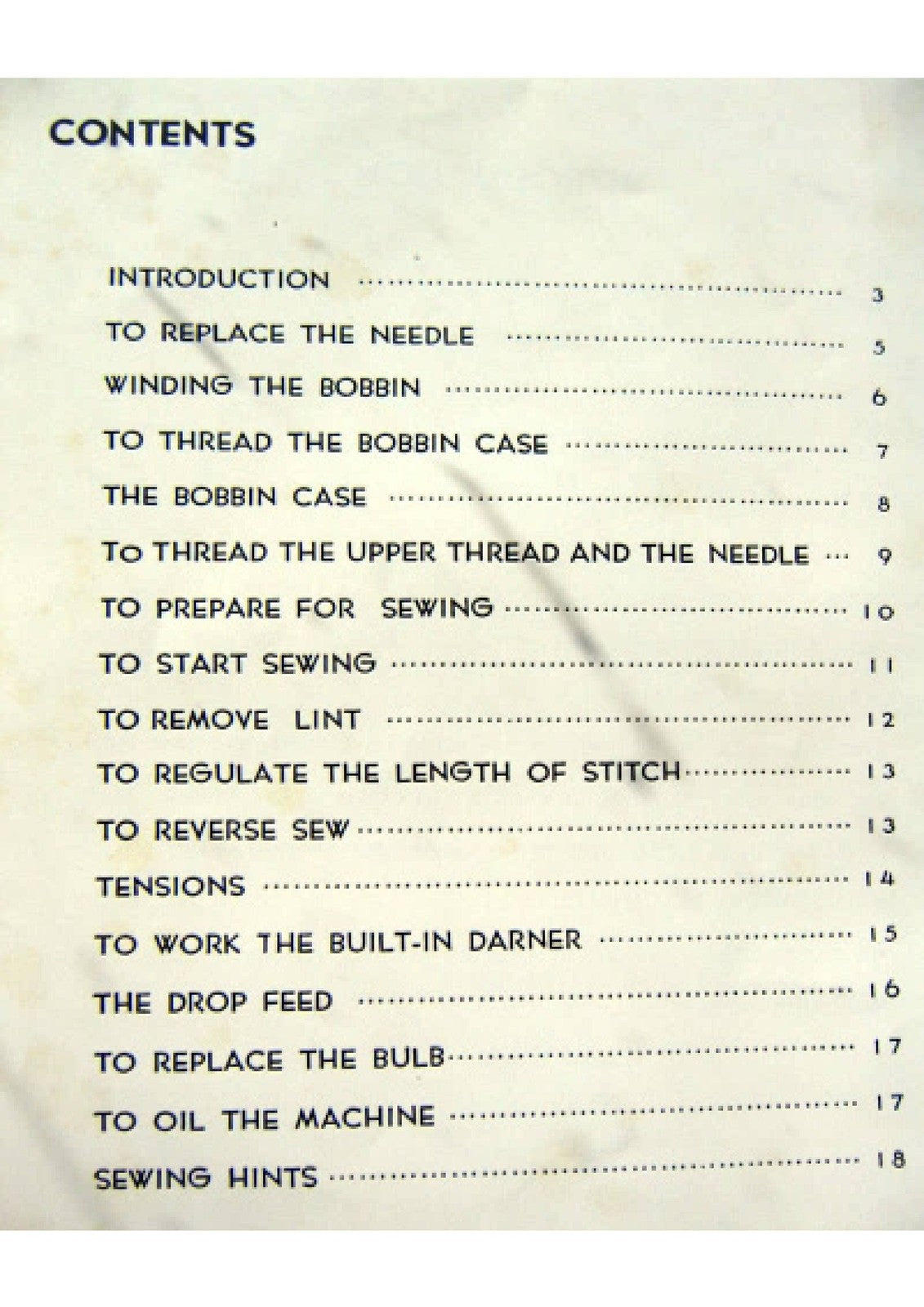 CONTENTS

INTRODUCTION 3

TO REPLACE THE NEEDLE 5

WINDING THE BOBBIN 6

TO THREAD THE BOBBIN CASE 7

THE BOBBIN CASE 8

To THREAD THE UPPER THREAD AND THE NEEDLE 9

TO PREPARE FOR SEWING 10

TO START SEWING 11

TO REMOVE LINT 12

TO REGULATE THE LENGTH OF STITCH 13

TO REVERSE SEW 13

TENSIONS 14

TO WORK THE BUILT-IN DARNER 15

THE DROP FEED 16

TO REPLACE THE BULB 17

TO OIL THE MACHINE 17

SEWING HINTS 18